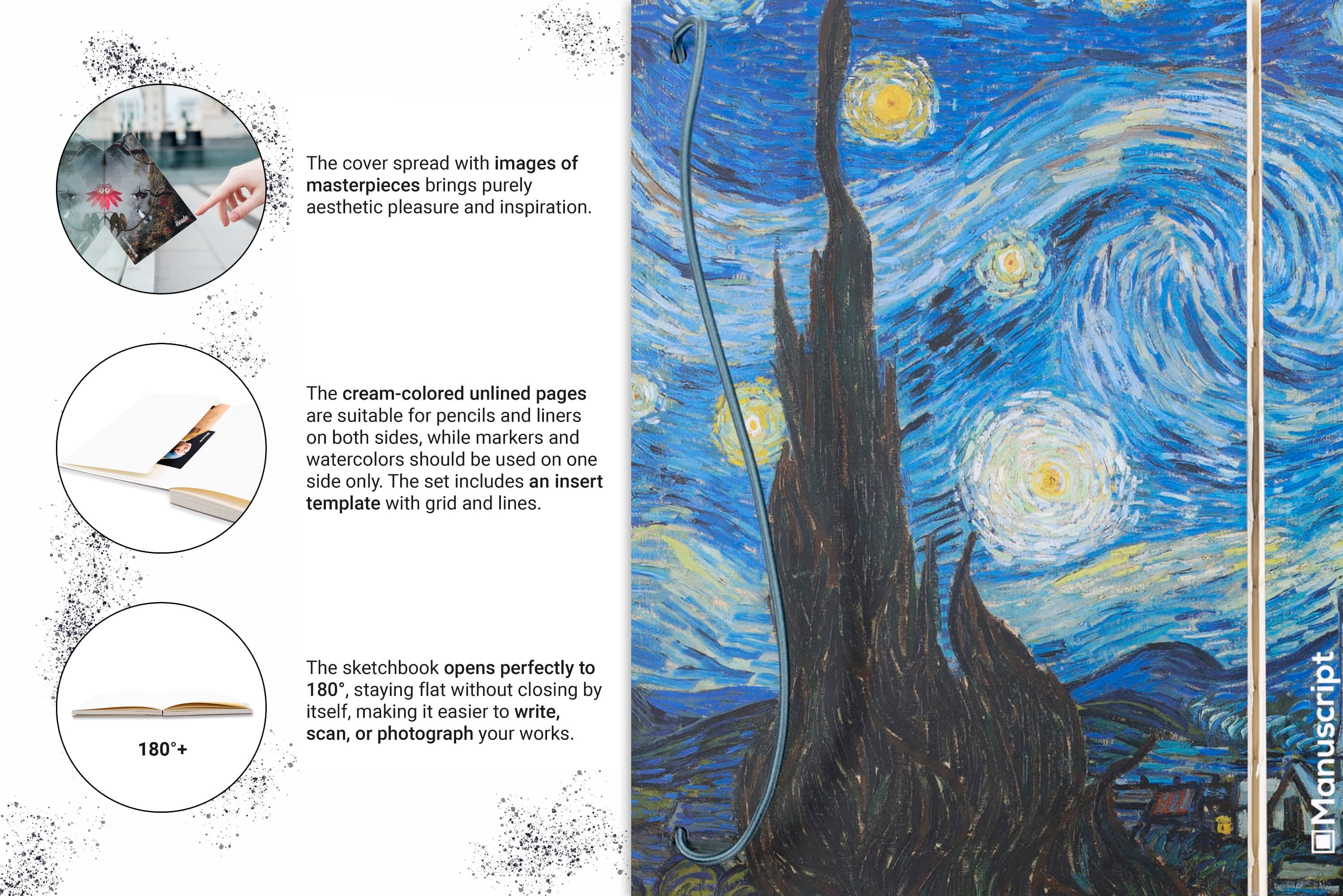 The cover spread with images of masterpieces brings purely aesthetic pleasure and inspiration.

The cream-colored unlined pages are suitable for pencils and liners on both sides, while markers and watercolors should be used on one side only. The set includes an insert template with grid and lines.

180°+

The sketchbook opens perfectly to 180°, staying flat without closing by itself, making it easier to write, scan, or photograph your works.

Manuscript